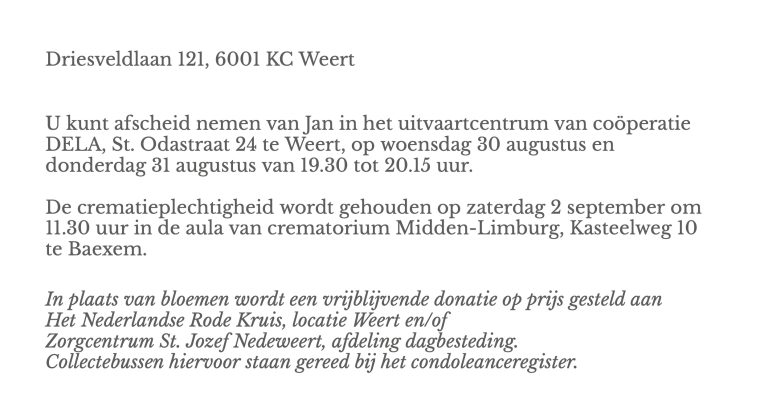 Driesveldlaan 121, 6001 KC Weert

U kunt afscheid nemen van Jan in het uitvaartcentrum van coöperatie DELA, St. Odastraat 24 te Weert, op woensdag 30 augustus en donderdag 31 augustus van 19.30 tot 20.15 uur.

De crematieplechtigheid wordt gehouden op zaterdag 2 september om 11.30 uur in de aula van crematorium Midden-Limburg, Kasteelweg 10 te Baexem.

In plaats van bloemen wordt een vrijblijvende donatie op prijs gesteld aan Het Nederlandse Rode Kruis, locatie Weert en/of
Zorgcentrum St. Jozef Nedeweert, afdeling dagbesteding.
Collectebussen hiervoor staan gereed bij het condoleanceregister.